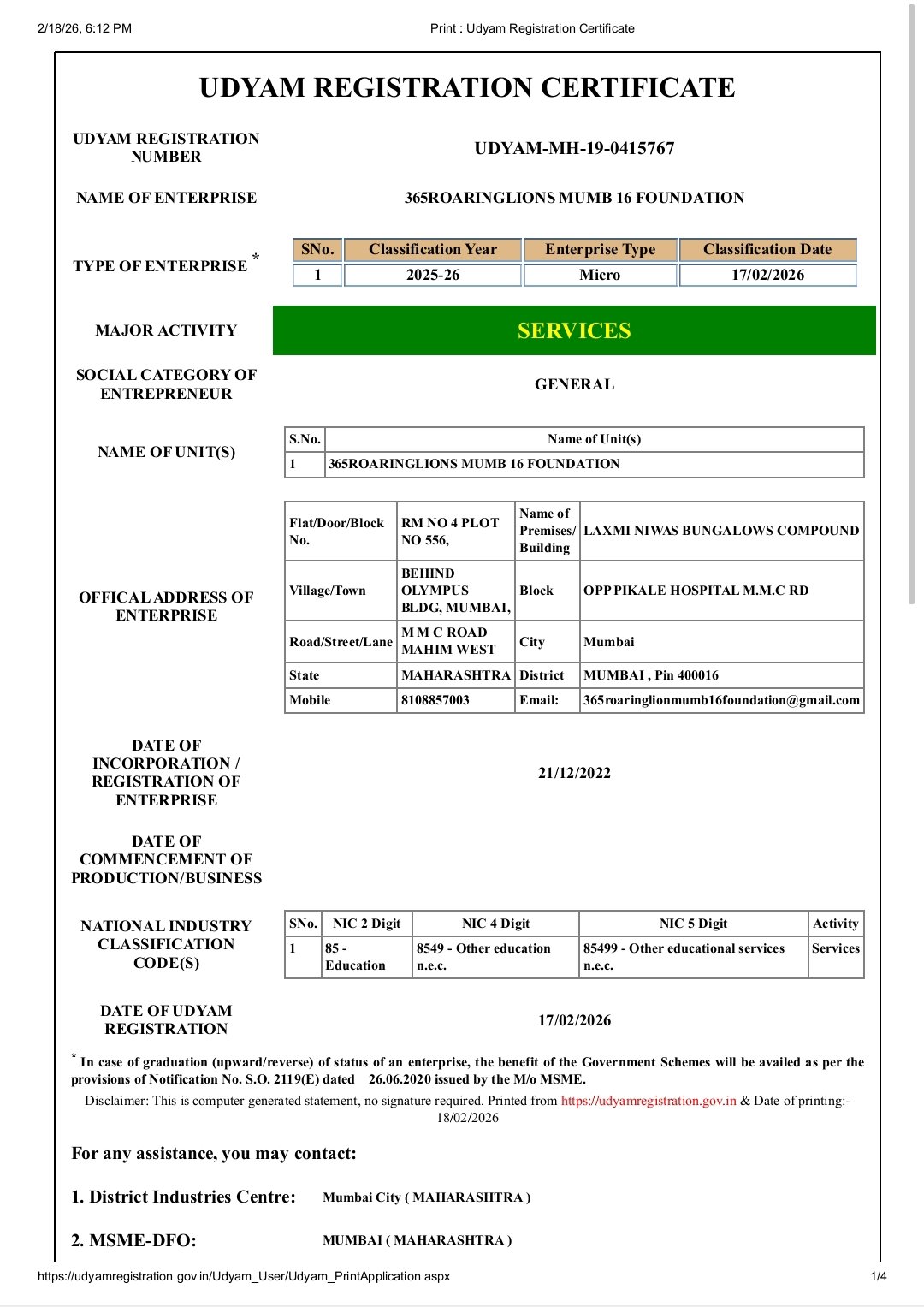 2/18/26, 6:12 PM

Print : Udyam Registration Certificate

UDYAM REGISTRATION CERTIFICATE

UDYAM REGISTRATION NUMBER

UDYAM-MH-19-0415767

NAME OF ENTERPRISE

365ROARINGLIONS MUMB 16 FOUNDATION

TYPE OF ENTERPRISE *

| SNo. | Classification Year | Enterprise Type | Classification Date |
|---|---|---|---|
| 1 | 2025-26 | Micro | 17/02/2026 |

MAJOR ACTIVITY

SERVICES

SOCIAL CATEGORY OF ENTREPRENEUR

GENERAL

NAME OF UNIT(S)

| S.No. | Name of Unit(s) |
|---|---|
| 1 | 365ROARINGLIONS MUMB 16 FOUNDATION |

OFFICAL ADDRESS OF ENTERPRISE

| Flat/Door/Block No. | RM NO 4 PLOT NO 556, | Name of Premises/ Building | LAXMI NIWAS BUNGALOWS COMPOUND |
|---|---|---|---|
| Village/Town | BEHIND OLYMPUS BLDG, MUMBAI, | Block | OPP PIKALE HOSPITAL M.M.C RD |
| Road/Street/Lane | M M C ROAD MAHIM WEST | City | Mumbai |
| State | MAHARASHTRA | District | MUMBAI , Pin 400016 |
| Mobile | 8108857003 | Email: | 365roaringlionmumb16foundation@gmail.com |

DATE OF INCORPORATION / REGISTRATION OF ENTERPRISE

21/12/2022

DATE OF COMMENCEMENT OF PRODUCTION/BUSINESS

NATIONAL INDUSTRY CLASSIFICATION CODE(S)

| SNo. | NIC 2 Digit | NIC 4 Digit | NIC 5 Digit | Activity |
|---|---|---|---|---|
| 1 | 85 - Education | 8549 - Other education n.e.c. | 85499 - Other educational services n.e.c. | Services |

DATE OF UDYAM REGISTRATION

17/02/2026

* In case of graduation (upward/reverse) of status of an enterprise, the benefit of the Government Schemes will be availed as per the provisions of Notification No. S.O. 2119(E) dated 26.06.2020 issued by the M/o MSME.

Disclaimer: This is computer generated statement, no signature required. Printed from https://udyamregistration.gov.in & Date of printing:- 18/02/2026

For any assistance, you may contact:

1. District Industries Centre: Mumbai City ( MAHARASHTRA )

2. MSME-DFO: MUMBAI ( MAHARASHTRA )

https://udyamregistration.gov.in/Udyam_User/Udyam_PrintApplication.aspx

1/4